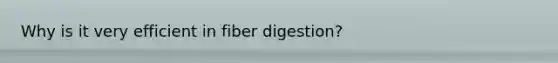 Why is it very efficient in fiber digestion?